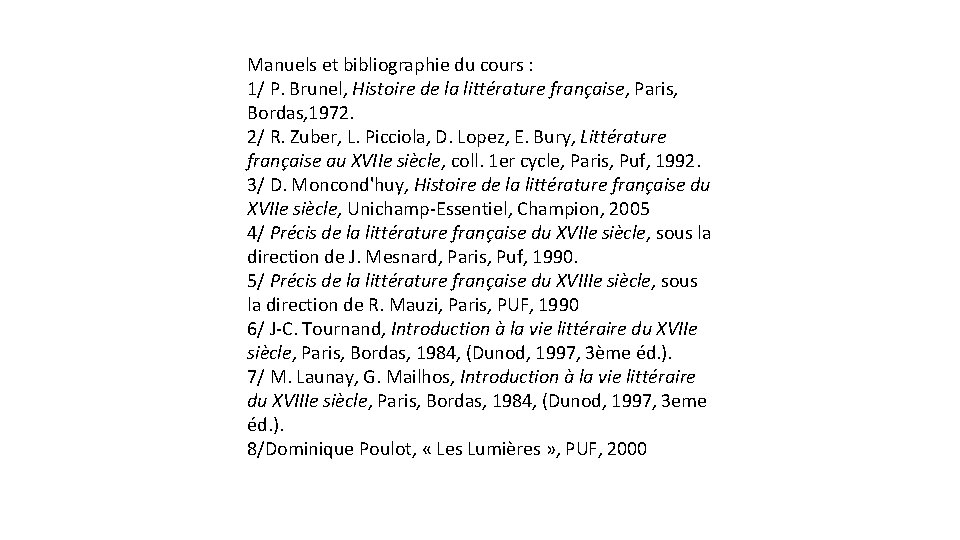 Manuels et bibliographie du cours :
1/ P. Brunel, Histoire de la littérature française, Paris, Bordas,1972.
2/ R. Zuber, L. Picciola, D. Lopez, E. Bury, Littérature française au XVIIe siècle, coll. 1er cycle, Paris, Puf, 1992.
3/ D. Moncond'huy, Histoire de la littérature française du XVIIe siècle, Unichamp-Essentiel, Champion, 2005
4/ Précis de la littérature française du XVIIe siècle, sous la direction de J. Mesnard, Paris, Puf, 1990.
5/ Précis de la littérature française du XVIIIe siècle, sous la direction de R. Mauzi, Paris, PUF, 1990
6/ J-C. Tournand, Introduction à la vie littéraire du XVIIe siècle, Paris, Bordas, 1984, (Dunod, 1997, 3ème éd.).
7/ M. Launay, G. Mailhos, Introduction à la vie littéraire du XVIIIe siècle, Paris, Bordas, 1984, (Dunod, 1997, 3eme éd.).
8/Dominique Poulot, « Les Lumières », PUF, 2000